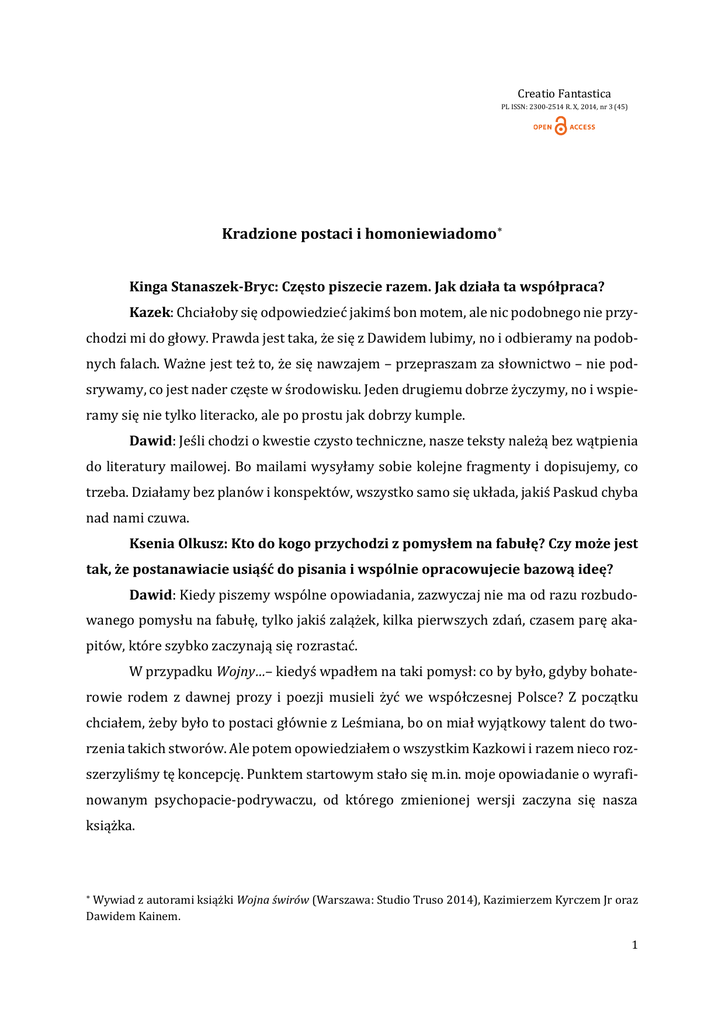 Creatio Fantastica
PL ISSN: 2300-2514 R. X, 2014, nr 3 (45)
OPEN ACCESS

Kradzione postaci i homoniewiadomo*

Kinga Stanaszek-Bryc: Często piszecie razem. Jak działa ta współpraca?

Kazek: Chciałoby się odpowiedzieć jakimś bon motem, ale nic podobnego nie przychodzi mi do głowy. Prawda jest taka, że się z Dawidem lubimy, no i odbieramy na podobnych falach. Ważne jest też to, że się nawzajem – przepraszam za słownictwo – nie podsrywamy, co jest nader częste w środowisku. Jeden drugiemu dobrze życzymy, no i wspieramy się nie tylko literacko, ale po prostu jak dobrzy kumple.

Dawid: Jeśli chodzi o kwestie czysto techniczne, nasze teksty należą bez wątpienia do literatury mailowej. Bo mailami wysyłamy sobie kolejne fragmenty i dopisujemy, co trzeba. Działamy bez planów i konspektów, wszystko samo się układa, jakiś Paskud chyba nad nami czuwa.

Ksenia Olkusz: Kto do kogo przychodzi z pomysłem na fabułę? Czy może jest tak, że postanawiacie usiąść do pisania i wspólnie opracowujecie bazową ideę?

Dawid: Kiedy piszemy wspólne opowiadania, zazwyczaj nie ma od razu rozbudowanego pomysłu na fabułę, tylko jakiś zalążek, kilka pierwszych zdań, czasem parę akapitów, które szybko zaczynają się rozrastać.

W przypadku Wojny…– kiedyś wpadłem na taki pomysł: co by było, gdyby bohaterowie rodem z dawnej prozy i poezji musieli żyć we współczesnej Polsce? Z początku chciałem, żeby było to postaci głównie z Leśmiana, bo on miał wyjątkowy talent do tworzenia takich stworów. Ale potem opowiedziałem o wszystkim Kazkowi i razem nieco rozszerzyliśmy tę koncepcję. Punktem startowym stało się m.in. moje opowiadanie o wyrafinowanym psychopacie-podrywaczu, od którego zmienionej wersji zaczyna się nasza książka.

* Wywiad z autorami książki Wojna świrów (Warszawa: Studio Truso 2014), Kazimierzem Kyrczem Jr oraz Dawidem Kainem.

1